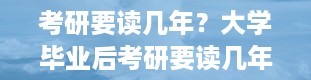 考研要读几年？大学毕业后考研要读几年